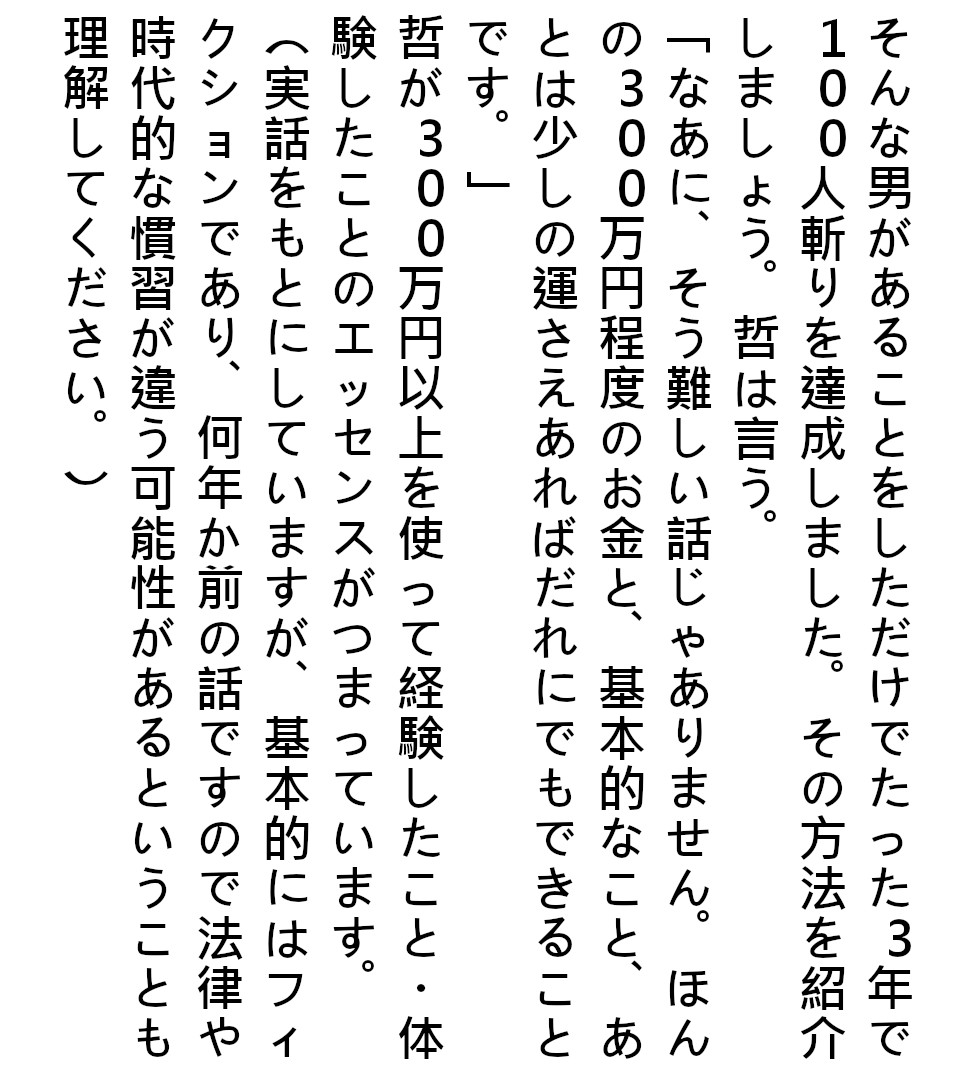 そんな男があることをしただけでたった3年で100人斬りを達成しました。その方法を紹介しましょう。哲は言う。

「なあに、そう難しい話じゃありません。ほんの300万円程度のお金と、基本的なこと、あとは少しの運さえあればだれにでもできることです。」

哲が300万円以上を使って経験したこと・体験したことのエッセンスがつまっています。

（実話をもとにしていますが、基本的にはフィクションであり、何年か前の話ですので法律や時代的な慣習が違う可能性があるということも理解してください。）